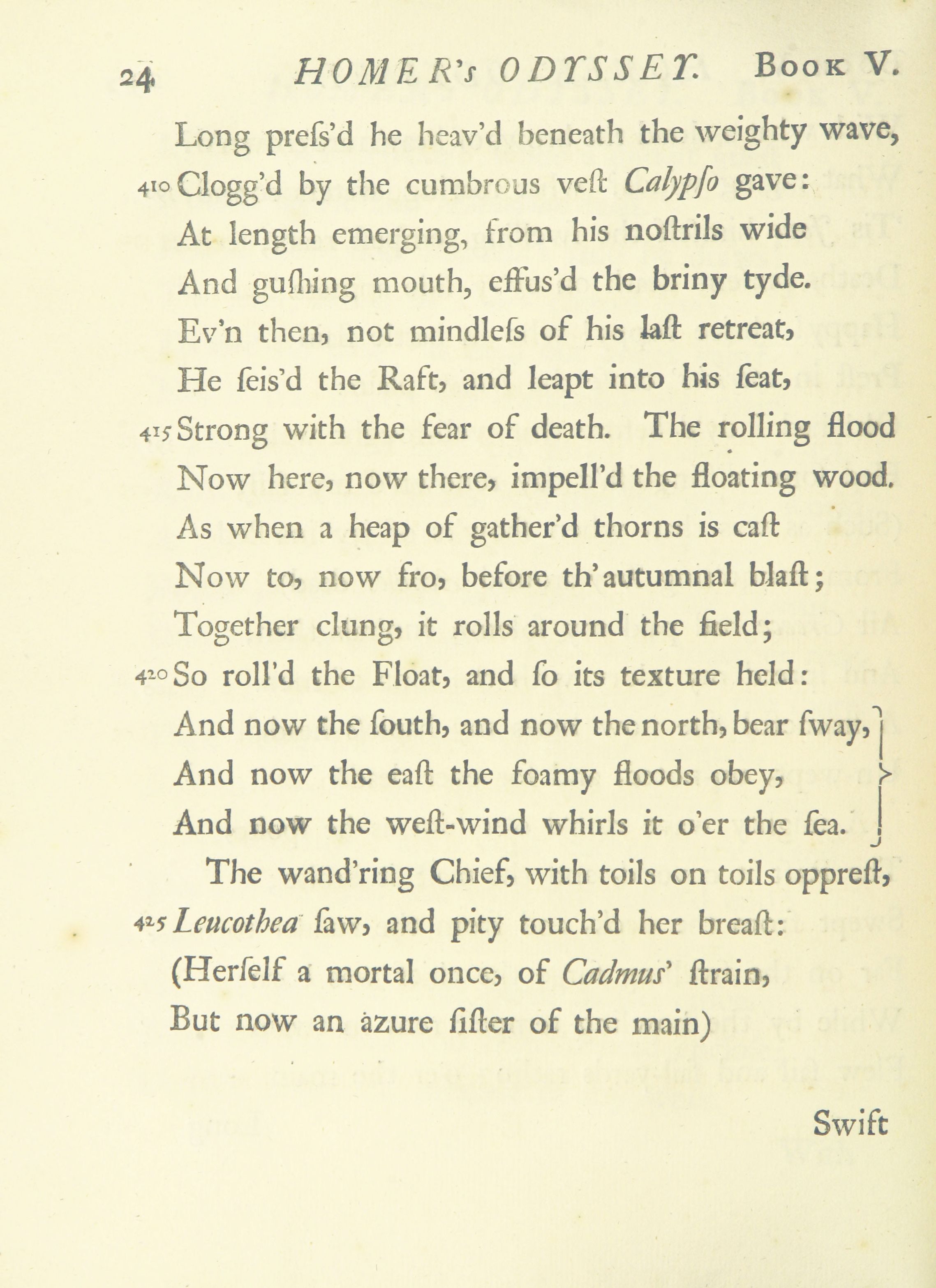 24 HOMER's ODYSSEY. Book V.

Long preſs'd he heav'd beneath the weighty wave,
410 Clogg'd by the cumbrous veſt Calypſo gave:
At length emerging, from his noſtrils wide
And guſhing mouth, effus'd the briny tyde.
Ev'n then, not mindleſs of his laſt retreat,
He ſeis'd the Raft, and leapt into his ſeat,
415 Strong with the fear of death. The rolling flood
Now here, now there, impell'd the floating wood.
As when a heap of gather'd thorns is caſt
Now to, now fro, before th' autumnal blaſt;
Together clung, it rolls around the field;
420 So roll'd the Float, and ſo its texture held:
And now the ſouth, and now the north, bear ſway,
And now the eaſt the foamy floods obey,
And now the weſt-wind whirls it o'er the ſea.
The wand'ring Chief, with toils on toils oppreſt,
425 Leucothea ſaw, and pity touch'd her breaſt:
(Herſelf a mortal once, of Cadmus' ſtrain,
But now an azure ſiſter of the main)

Swift